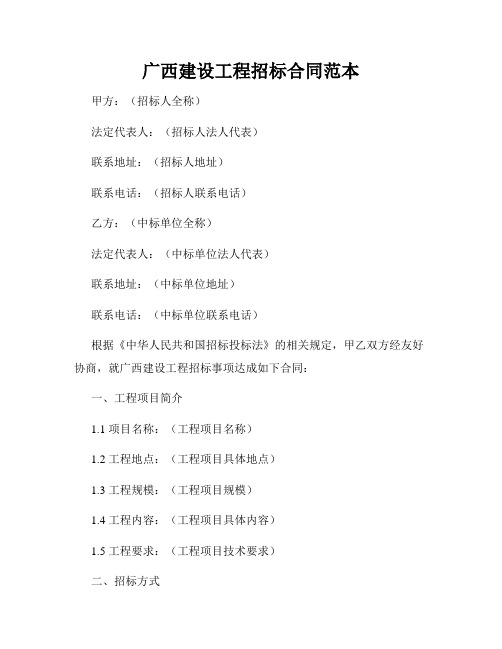 广西建设工程招标合同范本

甲方：（招标人全称）

法定代表人：（招标人法人代表）

联系地址：（招标人地址）

联系电话：（招标人联系电话）

乙方：（中标单位全称）

法定代表人：（中标单位法人代表）

联系地址：（中标单位地址）

联系电话：（中标单位联系电话）

根据《中华人民共和国招标投标法》的相关规定，甲乙双方经友好协商，就广西建设工程招标事项达成如下合同：

一、工程项目简介

1.1 项目名称：（工程项目名称）

1.2 工程地点：（工程项目具体地点）

1.3 工程规模：（工程项目规模）

1.4 工程内容：（工程项目具体内容）

1.5 工程要求：（工程项目技术要求）

二、招标方式